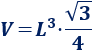 $V = L^3 \cdot \frac{\sqrt{3}}{4}$